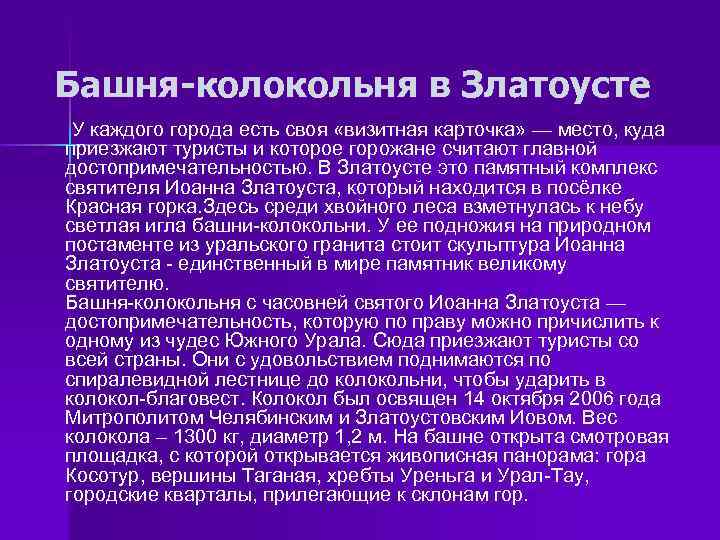 Башня-колокольня в Златоусте

У каждого города есть своя «визитная карточка» — место, куда приезжают туристы и которое горожане считают главной достопримечательностью. В Златоусте это памятный комплекс святителя Иоанна Златоуста, который находится в посёлке Красная горка.Здесь среди хвойного леса взметнулась к небу светлая игла башни-колокольни. У ее подножия на природном постаменте из уральского гранита стоит скульптура Иоанна Златоуста - единственный в мире памятник великому святителю.
Башня-колокольня с часовней святого Иоанна Златоуста — достопримечательность, которую по праву можно причислить к одному из чудес Южного Урала. Сюда приезжают туристы со всей страны. Они с удовольствием поднимаются по спиралевидной лестнице до колокольни, чтобы ударить в колокол-благовест. Колокол был освящен 14 октября 2006 года Митрополитом Челябинским и Златоустовским Иовом. Вес колокола – 1300 кг, диаметр 1,2 м. На башне открыта смотровая площадка, с которой открывается живописная панорама: гора Косотур, вершины Таганая, хребты Уреньга и Урал-Тау, городские кварталы, прилегающие к склонам гор.